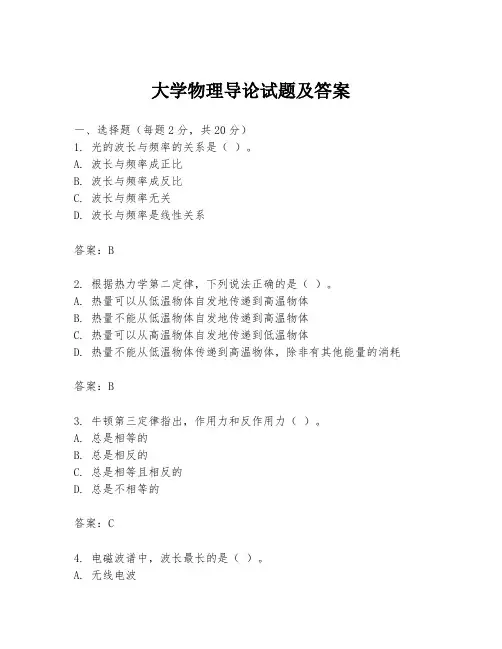 大学物理导论试题及答案

一、选择题（每题 2 分，共 20 分）
1. 光的波长与频率的关系是（ ）。
A. 波长与频率成正比
B. 波长与频率成反比
C. 波长与频率无关
D. 波长与频率是线性关系

答案：B

2. 根据热力学第二定律，下列说法正确的是（ ）。
A. 热量可以从低温物体自发地传递到高温物体
B. 热量不能从低温物体自发地传递到高温物体
C. 热量可以从高温物体自发地传递到低温物体
D. 热量不能从低温物体传递到高温物体，除非有其他能量的消耗

答案：B

3. 牛顿第三定律指出，作用力和反作用力（ ）。
A. 总是相等的
B. 总是相反的
C. 总是相等且相反的
D. 总是不相等的

答案：C

4. 电磁波谱中，波长最长的是（ ）。
A. 无线电波